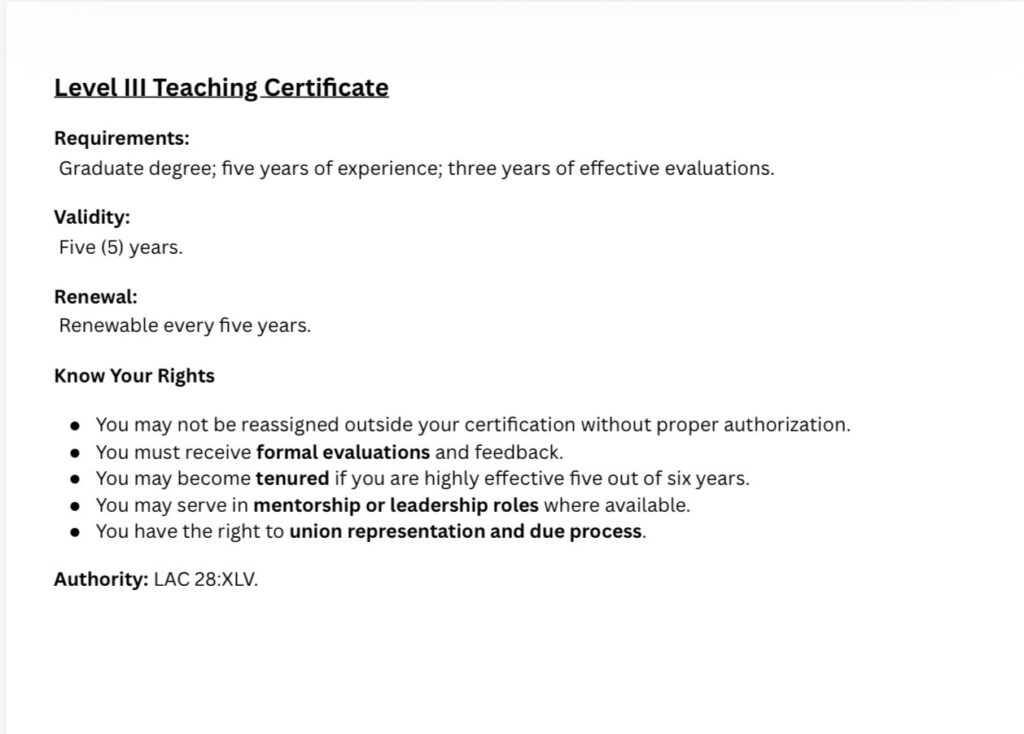 Level III Teaching Certificate

Requirements:
Graduate degree; five years of experience; three years of effective evaluations.

Validity:
Five (5) years.

Renewal:
Renewable every five years.

Know Your Rights

• You may not be reassigned outside your certification without proper authorization.
• You must receive formal evaluations and feedback.
• You may become tenured if you are highly effective five out of six years.
• You may serve in mentorship or leadership roles where available.
• You have the right to union representation and due process.

Authority: LAC 28:XLV.